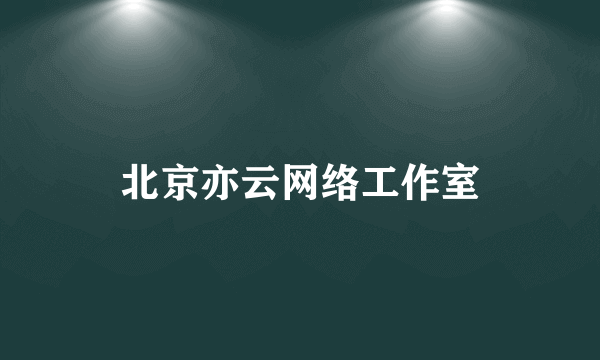 北京亦云网络工作室